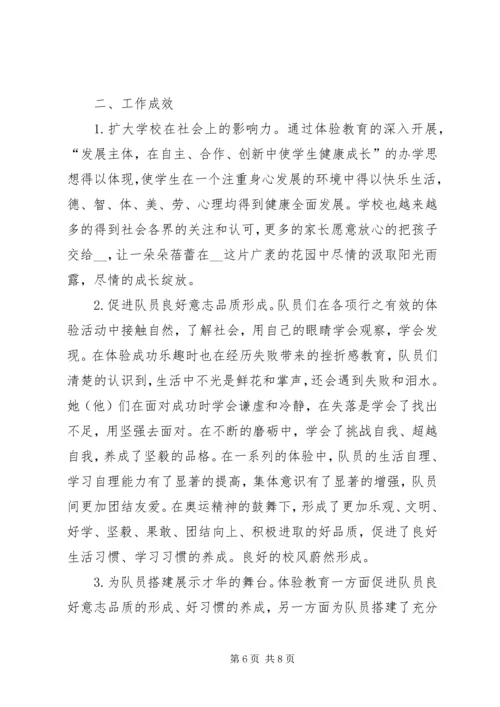 二、工作成效

1.扩大学校在社会上的影响力。通过体验教育的深入开展，“发展主体，在自主、合作、创新中使学生健康成长”的办学思想得以体现，使学生在一个注重身心发展的环境中得以快乐生活，德、智、体、美、劳、心理均得到健康全面发展。学校也越来越多的得到社会各界的关注和认可，更多的家长愿意放心的把孩子交给__，让一朵朵蓓蕾在__这片广袤的花园中尽情的汲取阳光雨露，尽情的成长绽放。

2.促进队员良好意志品质形成。队员们在各项行之有效的体验活动中接触自然，了解社会，用自己的眼睛学会观察，学会发现。在体验成功乐趣时也在经历失败带来的挫折感教育，队员们清楚的认识到，生活中不光是鲜花和掌声，还会遇到失败和泪水。她（他）们在面对成功时学会谦虚和冷静，在失落是学会了找出不足，用坚强去面对。在不断的磨砺中，学会了挑战自我、超越自我，养成了坚毅的品格。在一系列的体验中，队员的生活自理、学习自理能力有了显著的提高，集体意识有了显著的增强，队员间更加团结友爱。在奥运精神的鼓舞下，形成了更加乐观、文明、好学、坚毅、果敢、团结向上、积极进取的好品质，促进了良好生活习惯、学习习惯的养成。良好的校风蔚然形成。

3.为队员搭建展示才华的舞台。体验教育一方面促进队员良好意志品质的形成、好习惯的养成，另一方面为队员搭建了充分

第6页 共8页